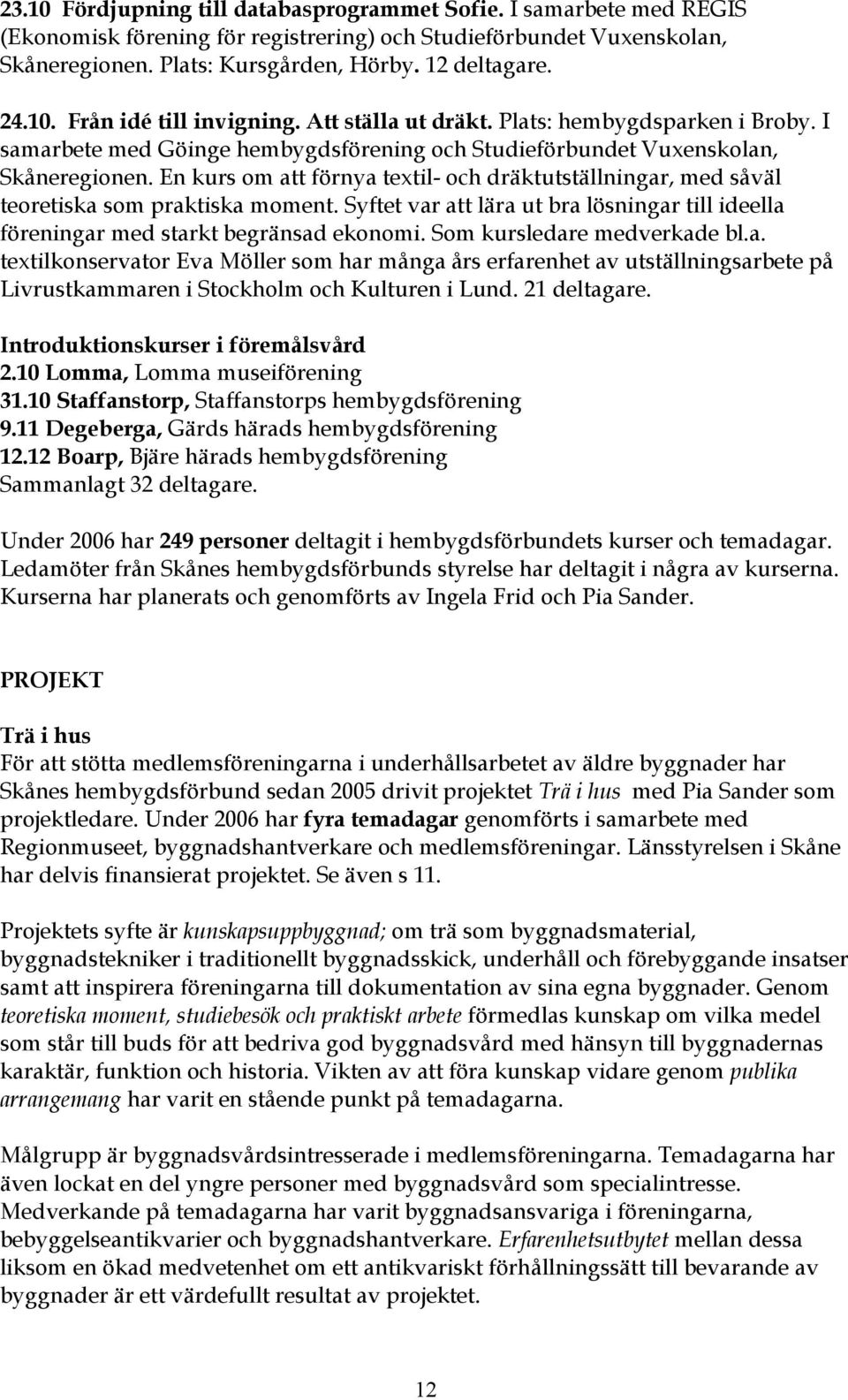 23.10 Fördjupning till databasprogrammet Sofie. I samarbete med REGIS (Ekonomisk förening för registrering) och Studieförbundet Vuxenskolan, Skåneregionen. Plats: Kursgården, Hörby. 12 deltagare.

24.10. Från idé till invigning. Att ställa ut dräkt. Plats: hembygdsparken i Broby. I samarbete med Göinge hembygdsförening och Studieförbundet Vuxenskolan, Skåneregionen. En kurs om att förnya textil- och dräktutställningar, med såväl teoretiska som praktiska moment. Syftet var att lära ut bra lösningar till ideella föreningar med starkt begränsad ekonomi. Som kursledare medverkade bl.a. textilkonservator Eva Möller som har många års erfarenhet av utställningsarbete på Livrustkammaren i Stockholm och Kulturen i Lund. 21 deltagare.

Introduktionskurser i föremålsvård
2.10 Lomma, Lomma museiförening
31.10 Staffanstorp, Staffanstorps hembygdsförening
9.11 Degeberga, Gärds härads hembygdsförening
12.12 Boarp, Bjäre härads hembygdsförening
Sammanlagt 32 deltagare.

Under 2006 har 249 personer deltagit i hembygdsförbundets kurser och temadagar. Ledamöter från Skånes hembygdsförbunds styrelse har deltagit i några av kurserna. Kurserna har planerats och genomförts av Ingela Frid och Pia Sander.

PROJEKT

Trä i hus
För att stötta medlemsföreningarna i underhållsarbetet av äldre byggnader har Skånes hembygdsförbund sedan 2005 drivit projektet Trä i hus med Pia Sander som projektledare. Under 2006 har fyra temadagar genomförts i samarbete med Regionmuseet, byggnadshantverkare och medlemsföreningar. Länsstyrelsen i Skåne har delvis finansierat projektet. Se även s 11.

Projektets syfte är kunskapsuppbyggnad; om trä som byggnadsmaterial, byggnadstekniker i traditionellt byggnadsskick, underhåll och förebyggande insatser samt att inspirera föreningarna till dokumentation av sina egna byggnader. Genom teoretiska moment, studiebesök och praktiskt arbete förmedlas kunskap om vilka medel som står till buds för att bedriva god byggnadsvård med hänsyn till byggnadernas karaktär, funktion och historia. Vikten av att föra kunskap vidare genom publika arrangemang har varit en stående punkt på temadagarna.

Målgrupp är byggnadsvårdsintresserade i medlemsföreningarna. Temadagarna har även lockat en del yngre personer med byggnadsvård som specialintresse. Medverkande på temadagarna har varit byggnadsansvariga i föreningarna, bebyggelseantikvarier och byggnadshantverkare. Erfarenhetsutbytet mellan dessa liksom en ökad medvetenhet om ett antikvariskt förhållningssätt till bevarande av byggnader är ett värdefullt resultat av projektet.

12